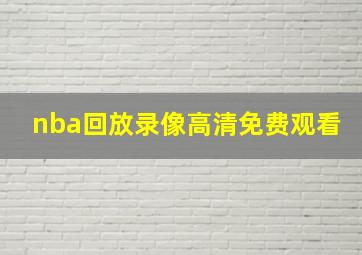 nba回放录像高清免费观看